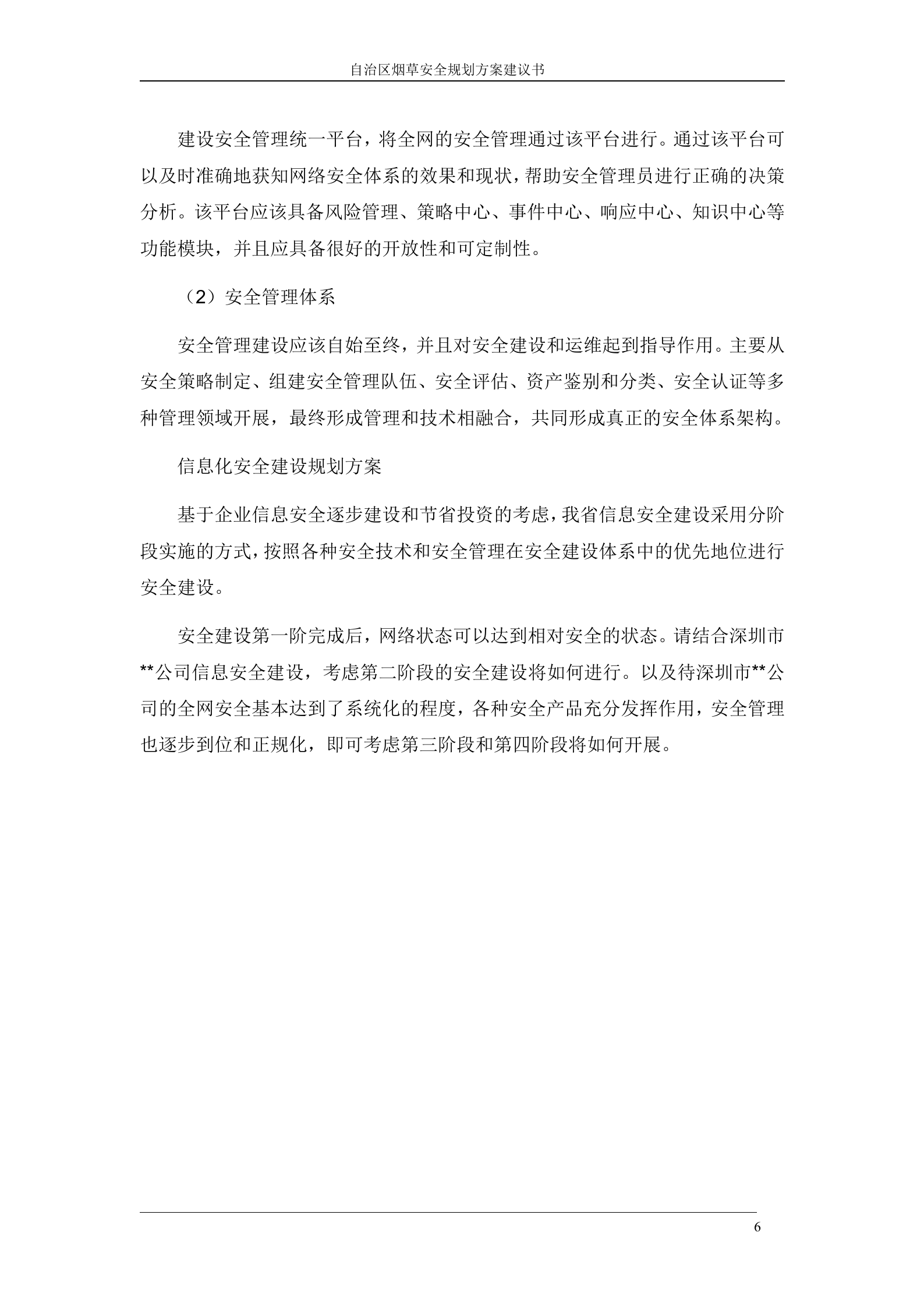 自治区烟草安全规划方案建议书

建设安全管理统一平台，将全网的安全管理通过该平台进行。通过该平台可以及时准确地获知网络安全体系的效果和现状，帮助安全管理员进行正确的决策分析。该平台应该具备风险管理、策略中心、事件中心、响应中心、知识中心等功能模块，并且应具备很好的开放性和可定制性。

（2）安全管理体系

安全管理建设应该自始至终，并且对安全建设和运维起到指导作用。主要从安全策略制定、组建安全管理队伍、安全评估、资产鉴别和分类、安全认证等多种管理领域开展，最终形成管理和技术相融合，共同形成真正的安全体系架构。

信息化安全建设规划方案

基于企业信息安全逐步建设和节省投资的考虑，我省信息安全建设采用分阶段实施的方式，按照各种安全技术和安全管理在安全建设体系中的优先地位进行安全建设。

安全建设第一阶完成后，网络状态可以达到相对安全的状态。请结合深圳市**公司信息安全建设，考虑第二阶段的安全建设将如何进行。以及待深圳市**公司的全网安全基本达到了系统化的程度，各种安全产品充分发挥作用，安全管理也逐步到位和正规化，即可考虑第三阶段和第四阶段将如何开展。

6